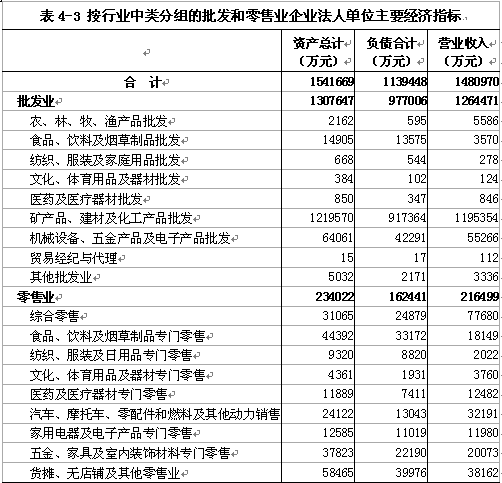 表 4-3 按行业中类分组的批发和零售业企业法人单位主要经济指标

|  | 资产总计（万元） | 负债合计（万元） | 营业收入（万元） |
|---|---|---|---|
| 合 计 | 1541669 | 1139448 | 1480970 |
| 批发业 | 1307647 | 977006 | 1264471 |
| 农、林、牧、渔产品批发 | 2162 | 595 | 5586 |
| 食品、饮料及烟草制品批发 | 14905 | 13575 | 3570 |
| 纺织、服装及家庭用品批发 | 668 | 544 | 278 |
| 文化、体育用品及器材批发 | 384 | 102 | 124 |
| 医药及医疗器材批发 | 850 | 347 | 846 |
| 矿产品、建材及化工产品批发 | 1219570 | 917364 | 1195354 |
| 机械设备、五金产品及电子产品批发 | 64061 | 42291 | 55266 |
| 贸易经纪与代理 | 15 | 17 | 112 |
| 其他批发业 | 5032 | 2171 | 3336 |
| 零售业 | 234022 | 162441 | 216499 |
| 综合零售 | 31065 | 24879 | 77680 |
| 食品、饮料及烟草制品专门零售 | 44392 | 33172 | 18149 |
| 纺织、服装及日用品专门零售 | 9320 | 8820 | 2022 |
| 文化、体育用品及器材专门零售 | 4361 | 1931 | 3760 |
| 医药及医疗器材专门零售 | 11889 | 7411 | 12482 |
| 汽车、摩托车、零配件和燃料及其他动力销售 | 24122 | 13043 | 32191 |
| 家用电器及电子产品专门零售 | 12585 | 11019 | 11980 |
| 五金、家具及室内装饰材料专门零售 | 37823 | 22190 | 20073 |
| 货摊、无店铺及其他零售业 | 58465 | 39976 | 38162 |